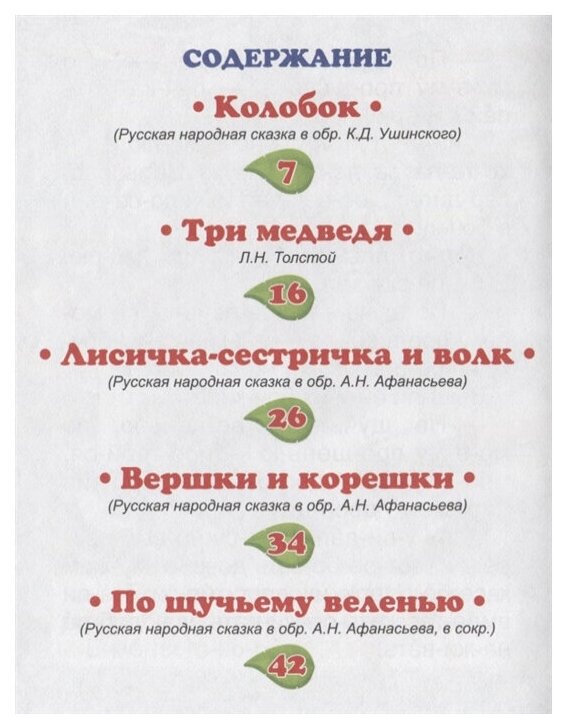 СОДЕРЖАНИЕ

• Колобок •
(Русская народная сказка в обр. К.Д. Ушинского)
7

• Три медведя •
Л.Н. Толстой
16

• Лисичка-сестричка и волк •
(Русская народная сказка в обр. А.Н. Афанасьева)
26

• Вершки и корешки •
(Русская народная сказка в обр. А.Н. Афанасьева)
34

• По щучьему веленью •
(Русская народная сказка в обр. А.Н. Афанасьева, в сокр.)
42